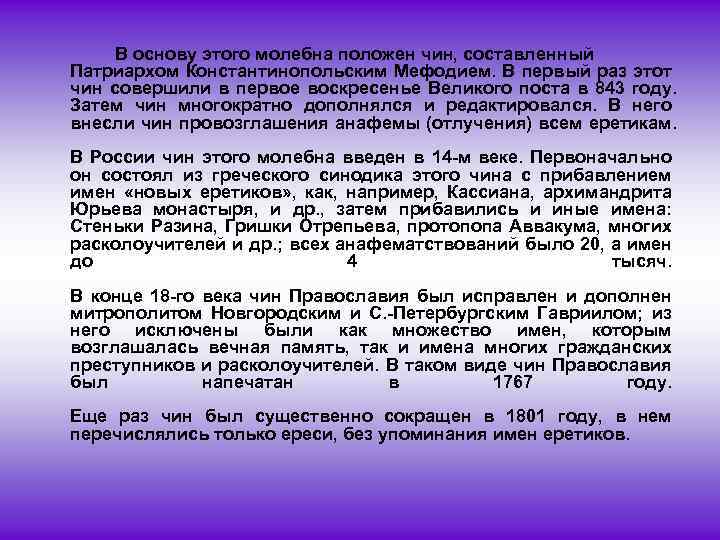 В основу этого молебна положен чин, составленный Патриархом Константинопольским Мефодием. В первый раз этот чин совершили в первое воскресенье Великого поста в 843 году. Затем чин многократно дополнялся и редактировался. В него внесли чин провозглашения анафемы (отлучения) всем еретикам.

В России чин этого молебна введен в 14-м веке. Первоначально он состоял из греческого синодика этого чина с прибавлением имен «новых еретиков», как, например, Кассиана, архимандрита Юрьева монастыря, и др., затем прибавились и иные имена: Стеньки Разина, Гришки Отрепьева, протопопа Аввакума, многих расколоучителей и др.; всех анафематствований было 20, а имен до 4 тысяч.

В конце 18-го века чин Православия был исправлен и дополнен митрополитом Новгородским и С.-Петербургским Гавриилом; из него исключены были как множество имен, которым возглашалась вечная память, так и имена многих гражданских преступников и расколоучителей. В таком виде чин Православия был напечатан в 1767 году.

Еще раз чин был существенно сокращен в 1801 году, в нем перечислялись только ереси, без упоминания имен еретиков.